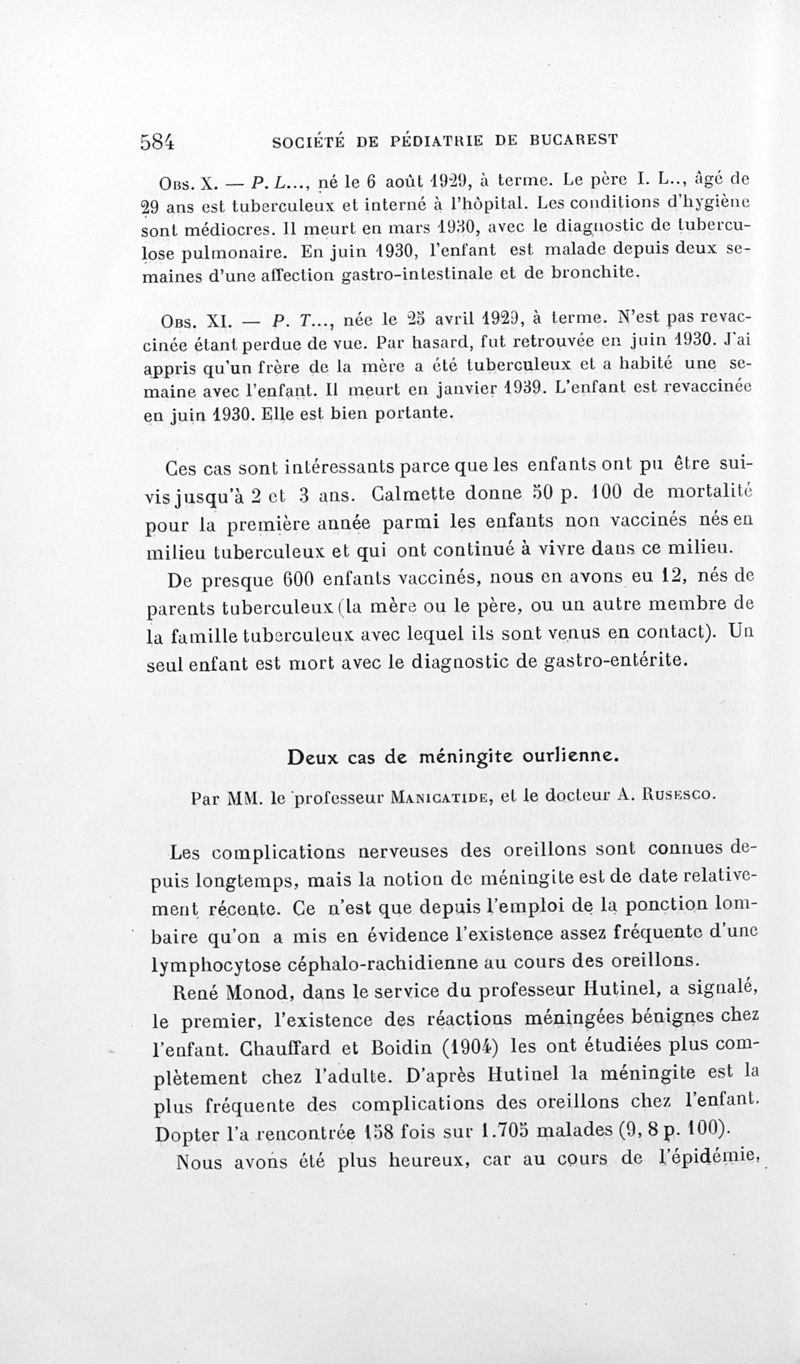 584 SOCIÉTÉ DE PÉDIATRIE DE BUCAREST

Obs. X. — P. L..., né le 6 août 1929, à terme. Le père I. L.., âgé de 29 ans est tuberculeux et interné à l'hôpital. Les conditions d'hygiène sont médiocres. Il meurt en mars 1930, avec le diagnostic de tuberculose pulmonaire. En juin 1930, l'enfant est malade depuis deux semaines d'une affection gastro-intestinale et de bronchite.

Obs. XI. — P. T..., née le 25 avril 1929, à terme. N'est pas revaccinée étant perdue de vue. Par hasard, fut retrouvée en juin 1930. J'ai appris qu'un frère de la mère a été tuberculeux et a habité une semaine avec l'enfant. Il meurt en janvier 1939. L'enfant est revaccinée en juin 1930. Elle est bien portante.

Ces cas sont intéressants parce que les enfants ont pu être suivis jusqu'à 2 et 3 ans. Calmette donne 50 p. 100 de mortalité pour la première année parmi les enfants non vaccinés nés en milieu tuberculeux et qui ont continué à vivre dans ce milieu.

De presque 600 enfants vaccinés, nous en avons eu 12, nés de parents tuberculeux (la mère ou le père, ou un autre membre de la famille tuberculeux avec lequel ils sont venus en contact). Un seul enfant est mort avec le diagnostic de gastro-entérite.

Deux cas de méningite ourlienne.

Par MM. le professeur Manicatide, et le docteur A. Rusesco.

Les complications nerveuses des oreillons sont connues depuis longtemps, mais la notion de méningite est de date relativement récente. Ce n'est que depuis l'emploi de la ponction lombaire qu'on a mis en évidence l'existence assez fréquente d'une lymphocytose céphalo-rachidienne au cours des oreillons.

René Monod, dans le service du professeur Hutinel, a signalé, le premier, l'existence des réactions méningées bénignes chez l'enfant. Chauffard et Boidin (1904) les ont étudiées plus complètement chez l'adulte. D'après Hutinel la méningite est la plus fréquente des complications des oreillons chez l'enfant. Dopter l'a rencontrée 158 fois sur 1.705 malades (9, 8 p. 100).

Nous avons été plus heureux, car au cours de l'épidémie,